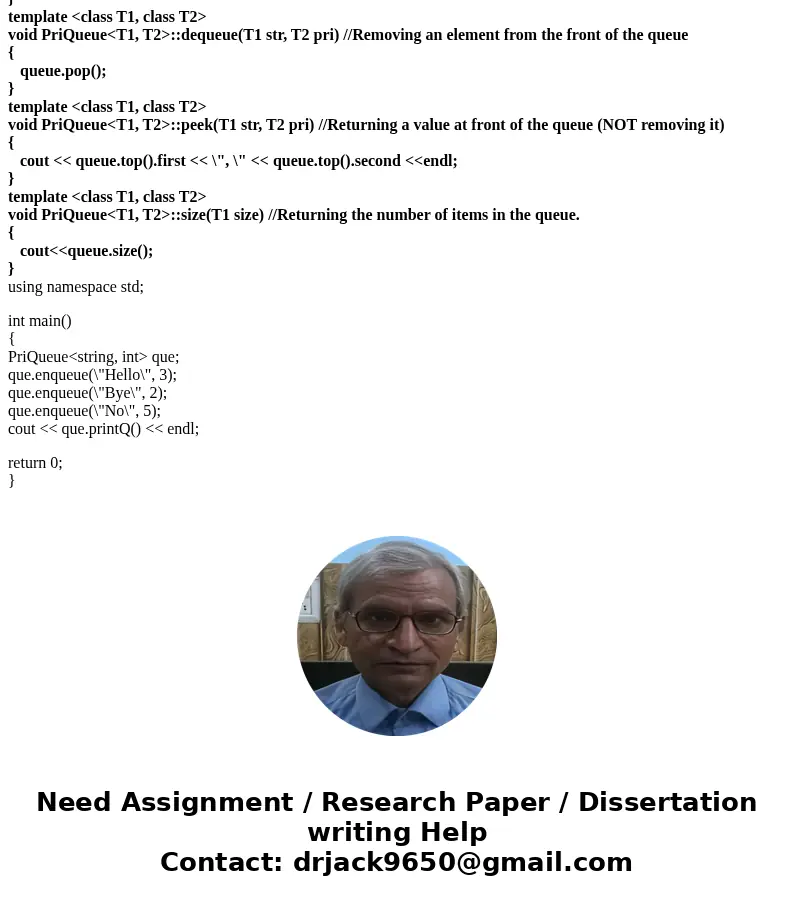 }
template <class T1, class T2>
void PriQueue<T1, T2>::dequeue(T1 str, T2 pri) //Removing an element from the front of the queue
{
queue.pop();
}
template <class T1, class T2>
void PriQueue<T1, T2>::peek(T1 str, T2 pri) //Returning a value at front of the queue (NOT removing it)
{
cout << queue.top().first << \", \" << queue.top().second <<endl;
}
template <class T1, class T2>
void PriQueue<T1, T2>::size(T1 size) //Returning the number of items in the queue.
{
cout<<queue.size();
}
using namespace std;

int main()
{
PriQueue<string, int> que;
que.enqueue(\"Hello\", 3);
que.enqueue(\"Bye\", 2);
que.enqueue(\"No\", 5);
cout << que.printQ() << endl;

return 0;
}

Need Assignment / Research Paper / Dissertation writing Help
Contact: drjack9650@gmail.com